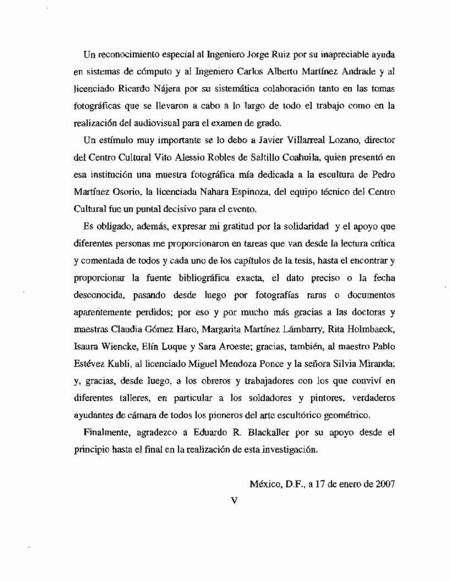 Un reconocimiento especial al Ingeniero Jorge Ruiz por su inapreciable ayuda en sistemas de cómputo y al Ingeniero Carlos Alberto Martínez Andrade y al licenciado Ricardo Nájera por su sistemática colaboración tanto en las tomas fotográficas que se llevaron a cabo a lo largo de todo el trabajo como en la realización del audiovisual para el examen de grado.

Un estímulo muy importante se lo debo a Javier Villarreal Lozano, director del Centro Cultural Vito Alessio Robles de Saltillo Coahuila, quien presentó en esa institución una muestra fotográfica mía dedicada a la escultura de Pedro Martínez Osorio, la licenciada Nahara Espinoza, del equipo técnico del Centro Cultural fue un puntal decisivo para el evento.

Es obligado, además, expresar mi gratitud por la solidaridad y el apoyo que diferentes personas me proporcionaron en tareas que van desde la lectura crítica y comentada de todos y cada uno de los capítulos de la tesis, hasta el encontrar y proporcionar la fuente bibliográfica exacta, el dato preciso o la fecha desconocida, pasando desde luego por fotografías raras o documentos aparentemente perdidos; por eso y por mucho más gracias a las doctoras y maestras Claudia Gómez Haro, Margarita Martínez Lámbarry, Rita Holmbaeck, Isaura Wiencke, Elín Luque y Sara Aroeste; gracias, también, al maestro Pablo Estévez Kubli, al licenciado Miguel Mendoza Ponce y la señora Silvia Miranda; y, gracias, desde luego, a los obreros y trabajadores con los que conviví en diferentes talleres, en particular a los soldadores y pintores, verdaderos ayudantes de cámara de todos los pioneros del arte escultórico geométrico.

Finalmente, agradezco a Eduardo R. Blackaller por su apoyo desde el principio hasta el final en la realización de esta investigación.

México, D.F., a 17 de enero de 2007

V